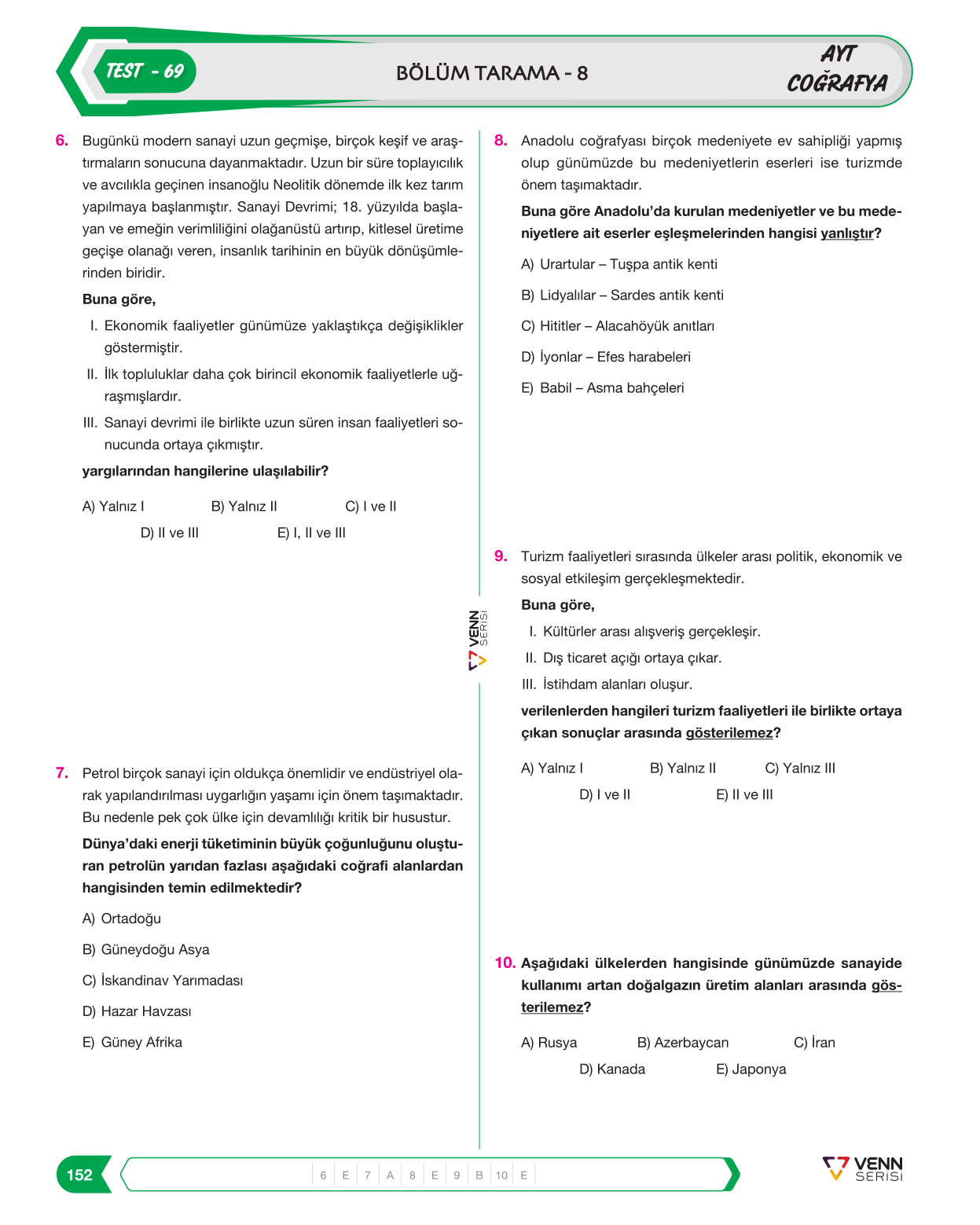 TEST - 69

BÖLÜM TARAMA - 8

AYT
COĞRAFYA

6. Bugünkü modern sanayi uzun geçmişe, birçok keşif ve araştırmaların sonucuna dayanmaktadır. Uzun bir süre toplayıcılık ve avcılıkla geçinen insanoğlu Neolitik dönemde ilk kez tarım yapılmaya başlanmıştır. Sanayi Devrimi; 18. yüzyılda başlayan ve emeğin verimliliğini olağanüstü artırıp, kitlesel üretime geçişe olanağı veren, insanlık tarihinin en büyük dönüşümlerinden biridir.

Buna göre,

I. Ekonomik faaliyetler günümüze yaklaştıkça değişiklikler göstermiştir.

II. İlk topluluklar daha çok birincil ekonomik faaliyetlerle uğraşmışlardır.

III. Sanayi devrimi ile birlikte uzun süren insan faaliyetleri sonucunda ortaya çıkmıştır.

yargılarından hangilerine ulaşılabilir?

A) Yalnız I B) Yalnız II C) I ve II
D) II ve III E) I, II ve III

7. Petrol birçok sanayi için oldukça önemlidir ve endüstriyel olarak yapılandırılması uygarlığın yaşamı için önem taşımaktadır. Bu nedenle pek çok ülke için devamlılığı kritik bir husustur.

Dünya'daki enerji tüketiminin büyük çoğunluğunu oluşturan petrolün yarıdan fazlası aşağıdaki coğrafi alanlardan hangisinden temin edilmektedir?

A) Ortadoğu

B) Güneydoğu Asya

C) İskandinav Yarımadası

D) Hazar Havzası

E) Güney Afrika

8. Anadolu coğrafyası birçok medeniyete ev sahipliği yapmış olup günümüzde bu medeniyetlerin eserleri ise turizmde önem taşımaktadır.

Buna göre Anadolu'da kurulan medeniyetler ve bu medeniyetlere ait eserler eşleşmelerinden hangisi yanlıştır?

A) Urartular – Tuşpa antik kenti

B) Lidyalılar – Sardes antik kenti

C) Hititler – Alacahöyük anıtları

D) İyonlar – Efes harabeleri

E) Babil – Asma bahçeleri

9. Turizm faaliyetleri sırasında ülkeler arası politik, ekonomik ve sosyal etkileşim gerçekleşmektedir.

Buna göre,

I. Kültürler arası alışveriş gerçekleşir.

II. Dış ticaret açığı ortaya çıkar.

III. İstihdam alanları oluşur.

verilenlerden hangileri turizm faaliyetleri ile birlikte ortaya çıkan sonuçlar arasında gösterilemez?

A) Yalnız I B) Yalnız II C) Yalnız III
D) I ve II E) II ve III

10. Aşağıdaki ülkelerden hangisinde günümüzde sanayide kullanımı artan doğalgazın üretim alanları arasında gösterilemez?

A) Rusya B) Azerbaycan C) İran
D) Kanada E) Japonya

VENN SERİSİ

152

6 E 7 A 8 E 9 B 10 E

VENN SERİSİ